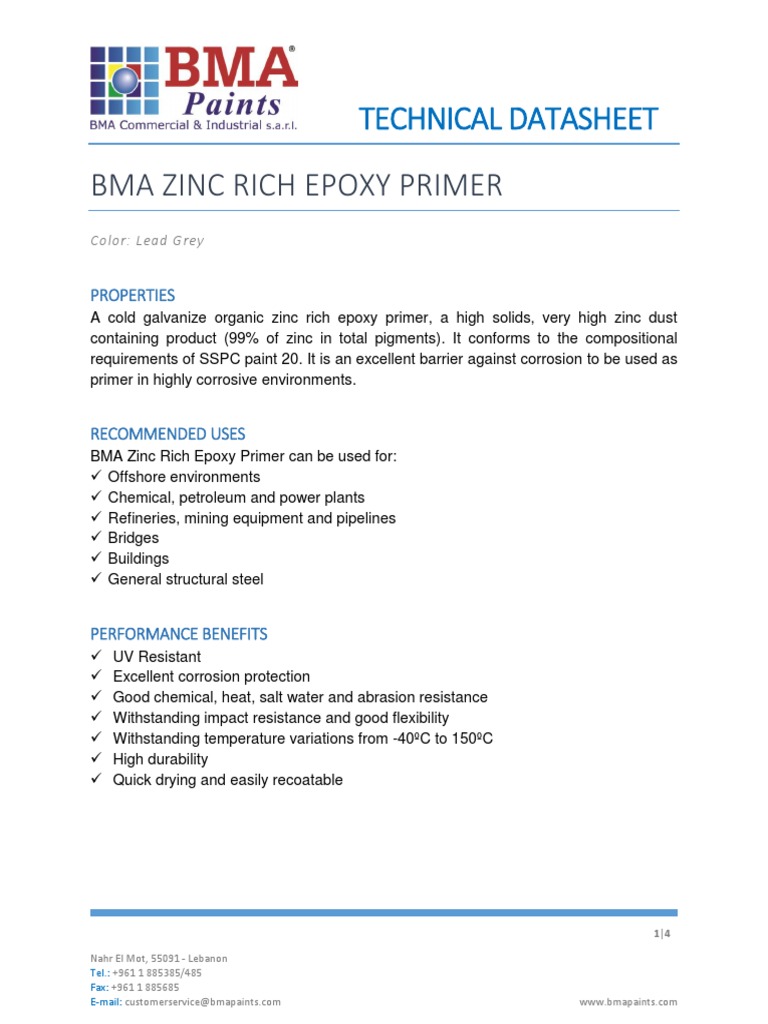 BMA®
Paints
BMA Commercial & Industrial s.a.r.l.

TECHNICAL DATASHEET

BMA ZINC RICH EPOXY PRIMER

Color: Lead Grey

PROPERTIES
A cold galvanize organic zinc rich epoxy primer, a high solids, very high zinc dust containing product (99% of zinc in total pigments). It conforms to the compositional requirements of SSPC paint 20. It is an excellent barrier against corrosion to be used as primer in highly corrosive environments.

RECOMMENDED USES
BMA Zinc Rich Epoxy Primer can be used for:
✓ Offshore environments
✓ Chemical, petroleum and power plants
✓ Refineries, mining equipment and pipelines
✓ Bridges
✓ Buildings
✓ General structural steel

PERFORMANCE BENEFITS
✓ UV Resistant
✓ Excellent corrosion protection
✓ Good chemical, heat, salt water and abrasion resistance
✓ Withstanding impact resistance and good flexibility
✓ Withstanding temperature variations from -40ºC to 150ºC
✓ High durability
✓ Quick drying and easily recoatable

1|4

Nahr El Mot, 55091 - Lebanon
Tel.: +961 1 885385/485
Fax: +961 1 885685
E-mail: customerservice@bmapaints.com
www.bmapaints.com